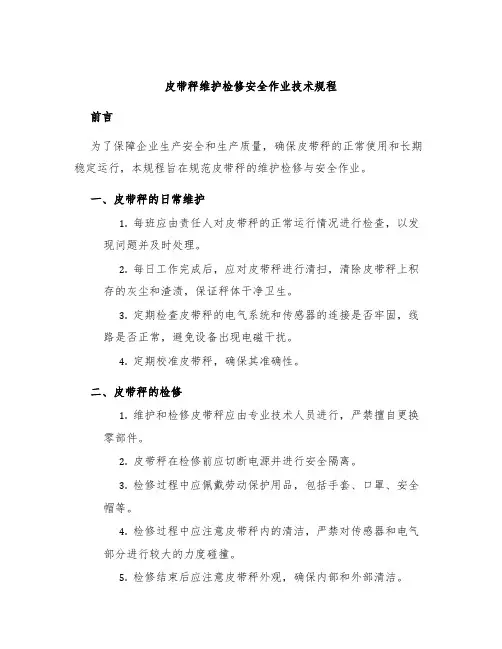 皮带秤维护检修安全作业技术规程

前言

为了保障企业生产安全和生产质量，确保皮带秤的正常使用和长期稳定运行，本规程旨在规范皮带秤的维护检修与安全作业。

一、皮带秤的日常维护

1. 每班应由责任人对皮带秤的正常运行情况进行检查，以发现问题并及时处理。

2. 每日工作完成后，应对皮带秤进行清扫，清除皮带秤上积存的灰尘和渣渍，保证秤体干净卫生。

3. 定期检查皮带秤的电气系统和传感器的连接是否牢固，线路是否正常，避免设备出现电磁干扰。

4. 定期校准皮带秤，确保其准确性。

二、皮带秤的检修

1. 维护和检修皮带秤应由专业技术人员进行，严禁擅自更换零部件。

2. 皮带秤在检修前应切断电源并进行安全隔离。

3. 检修过程中应佩戴劳动保护用品，包括手套、口罩、安全帽等。

4. 检修过程中应注意皮带秤内的清洁，严禁对传感器和电气部分进行较大的力度碰撞。

5. 检修结束后应注意皮带秤外观，确保内部和外部清洁。